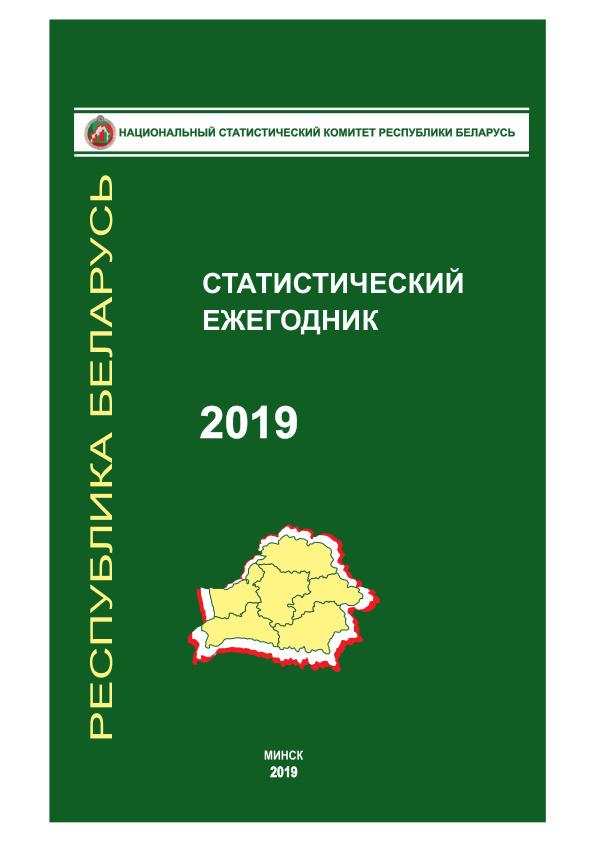 НАЦИОНАЛЬНЫЙ СТАТИСТИЧЕСКИЙ КОМИТЕТ РЕСПУБЛИКИ БЕЛАРУСЬ

РЕСПУБЛИКА БЕЛАРУСЬ

СТАТИСТИЧЕСКИЙ ЕЖЕГОДНИК

2019

МИНСК
2019